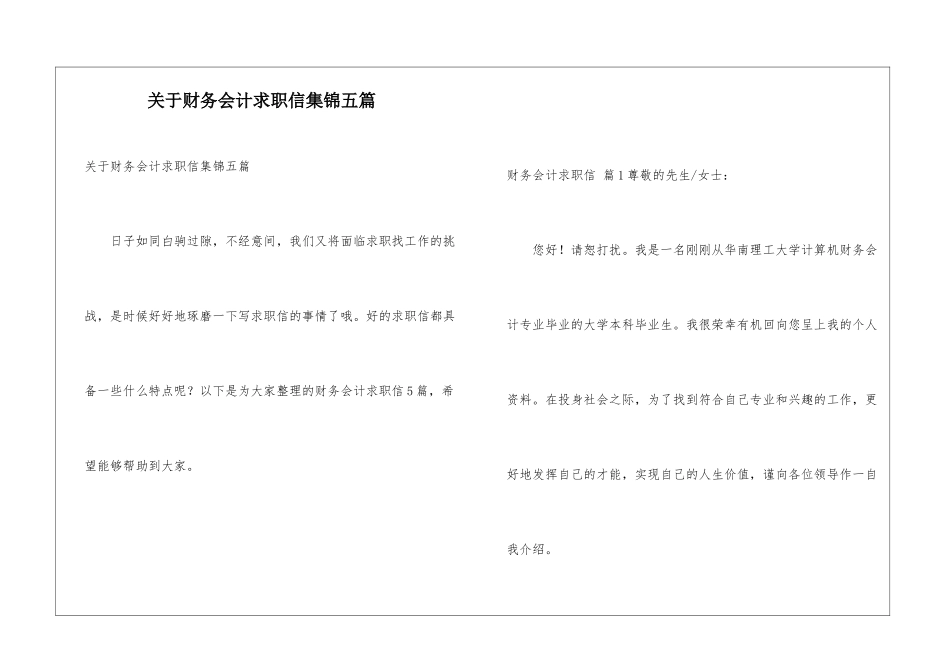 关于财务会计求职信集锦五篇

关于财务会计求职信集锦五篇

日子如同白驹过隙，不经意间，我们又将面临求职找工作的挑战，是时候好好地琢磨一下写求职信的事情了哦。好的求职信都具备一些什么特点呢？以下是为大家整理的财务会计求职信5篇，希望能够帮助到大家。

财务会计求职信 篇1尊敬的先生/女士：

您好！请恕打扰。我是一名刚刚从华南理工大学计算机财务会计专业毕业的大学本科毕业生。我很荣幸有机回向您呈上我的个人资料。在投身社会之际，为了找到符合自己专业和兴趣的工作，更好地发挥自己的才能，实现自己的人生价值，谨向各位领导作一自我介绍。